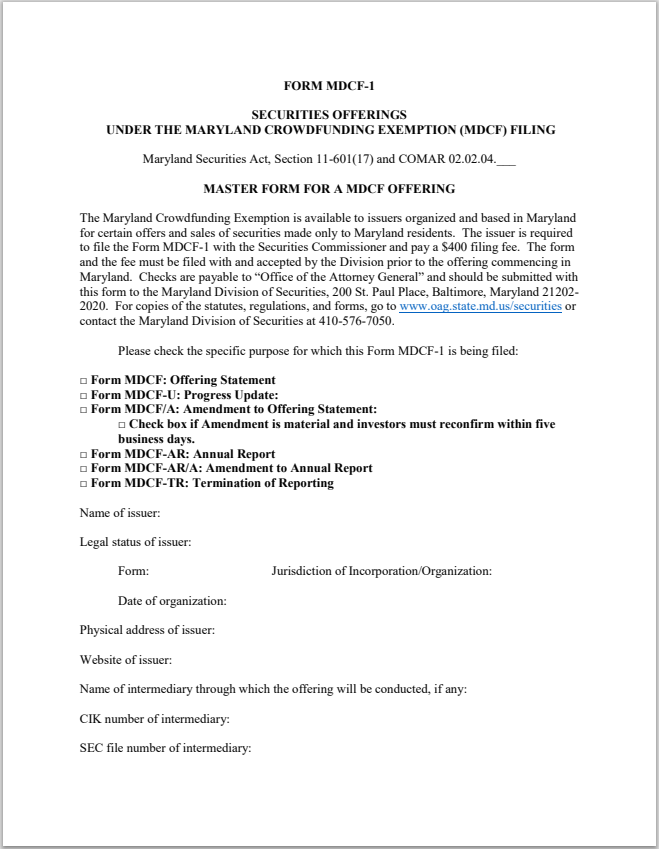 FORM MDCF-1

SECURITIES OFFERINGS
UNDER THE MARYLAND CROWDFUNDING EXEMPTION (MDCF) FILING

Maryland Securities Act, Section 11-601(17) and COMAR 02.02.04.___

MASTER FORM FOR A MDCF OFFERING

The Maryland Crowdfunding Exemption is available to issuers organized and based in Maryland for certain offers and sales of securities made only to Maryland residents. The issuer is required to file the Form MDCF-1 with the Securities Commissioner and pay a $400 filing fee. The form and the fee must be filed with and accepted by the Division prior to the offering commencing in Maryland. Checks are payable to "Office of the Attorney General" and should be submitted with this form to the Maryland Division of Securities, 200 St. Paul Place, Baltimore, Maryland 21202-2020. For copies of the statutes, regulations, and forms, go to www.oag.state.md.us/securities or contact the Maryland Division of Securities at 410-576-7050.

Please check the specific purpose for which this Form MDCF-1 is being filed:

□ Form MDCF: Offering Statement
□ Form MDCF-U: Progress Update:
□ Form MDCF/A: Amendment to Offering Statement:
□ Check box if Amendment is material and investors must reconfirm within five business days.
□ Form MDCF-AR: Annual Report
□ Form MDCF-AR/A: Amendment to Annual Report
□ Form MDCF-TR: Termination of Reporting

Name of issuer:

Legal status of issuer:

Form: Jurisdiction of Incorporation/Organization:

Date of organization:

Physical address of issuer:

Website of issuer:

Name of intermediary through which the offering will be conducted, if any:

CIK number of intermediary:

SEC file number of intermediary: